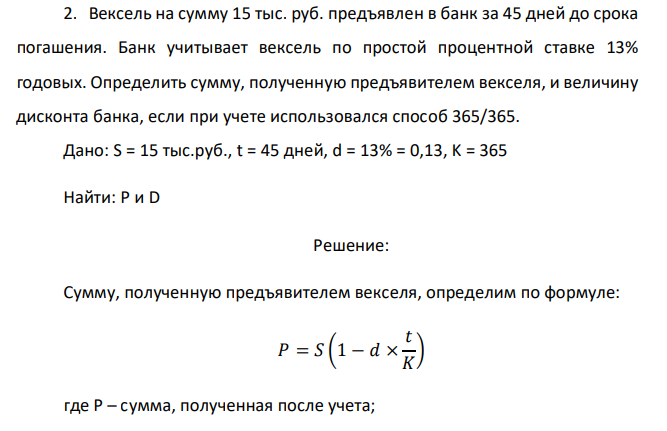 2. Вексель на сумму 15 тыс. руб. предъявлен в банк за 45 дней до срока погашения. Банк учитывает вексель по простой процентной ставке 13% годовых. Определить сумму, полученную предъявителем векселя, и величину дисконта банка, если при учете использовался способ 365/365.

Дано: S = 15 тыс.руб., t = 45 дней, d = 13% = 0,13, K = 365

Найти: P и D

Решение:

Сумму, полученную предъявителем векселя, определим по формуле:

$P = S\left(1 - d \times \frac{t}{K}\right)$

где P – сумма, полученная после учета;